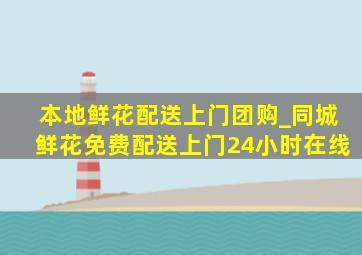 本地鲜花配送上门团购_同城鲜花免费配送上门24小时在线